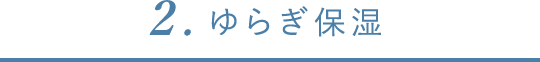 2. ゆらぎ保湿